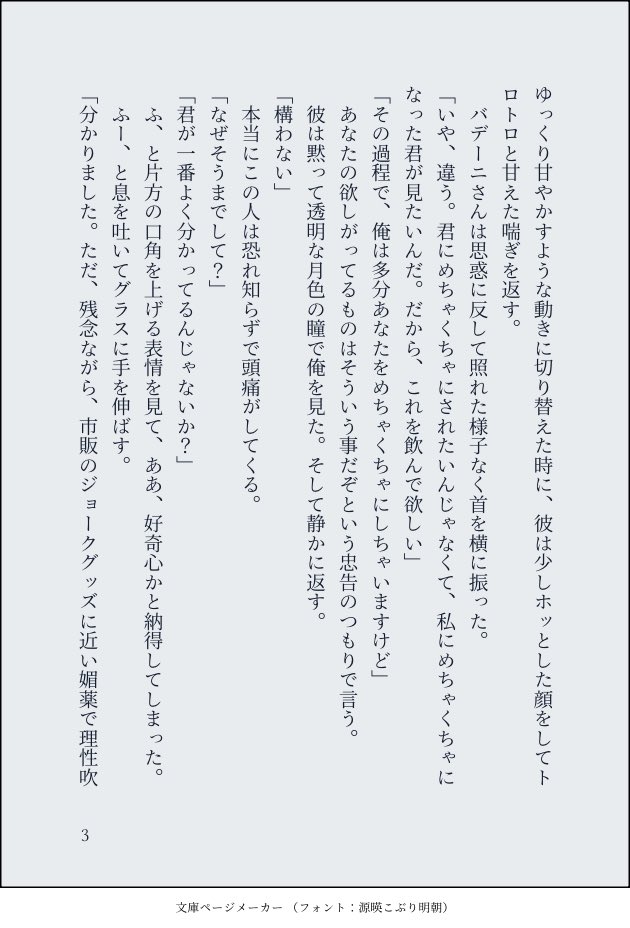 ゆっくり甘やかすような動きに切り替えた時に、彼は少しホッとした顔をしてトロトロと甘えた喘ぎを返す。

バデーニさんは思惑に反して照れた様子なく首を横に振った。

「いや、違う。君にめちゃくちゃにされたいんじゃなくて、私にめちゃくちゃになった君が見たいんだ。だから、これを飲んで欲しい」

「その過程で、俺は多分あなたをめちゃくちゃにしちゃいますけど」

あなたの欲しがってるものはそういう事だぞという忠告のつもりで言う。

彼は黙って透明な月色の瞳で俺を見た。そして静かに返す。

「構わない」

本当にこの人は恐れ知らずで頭痛がしてくる。

「なぜそうまでして？」

「君が一番よく分かってるんじゃないか？」

ふ、と片方の口角を上げる表情を見て、ああ、好奇心かと納得してしまった。

ふー、と息を吐いてグラスに手を伸ばす。

「分かりました。ただ、残念ながら、市販のジョークグッズに近い媚薬で理性吹

3

文庫ページメーカー（フォント：源暎こぶり明朝）